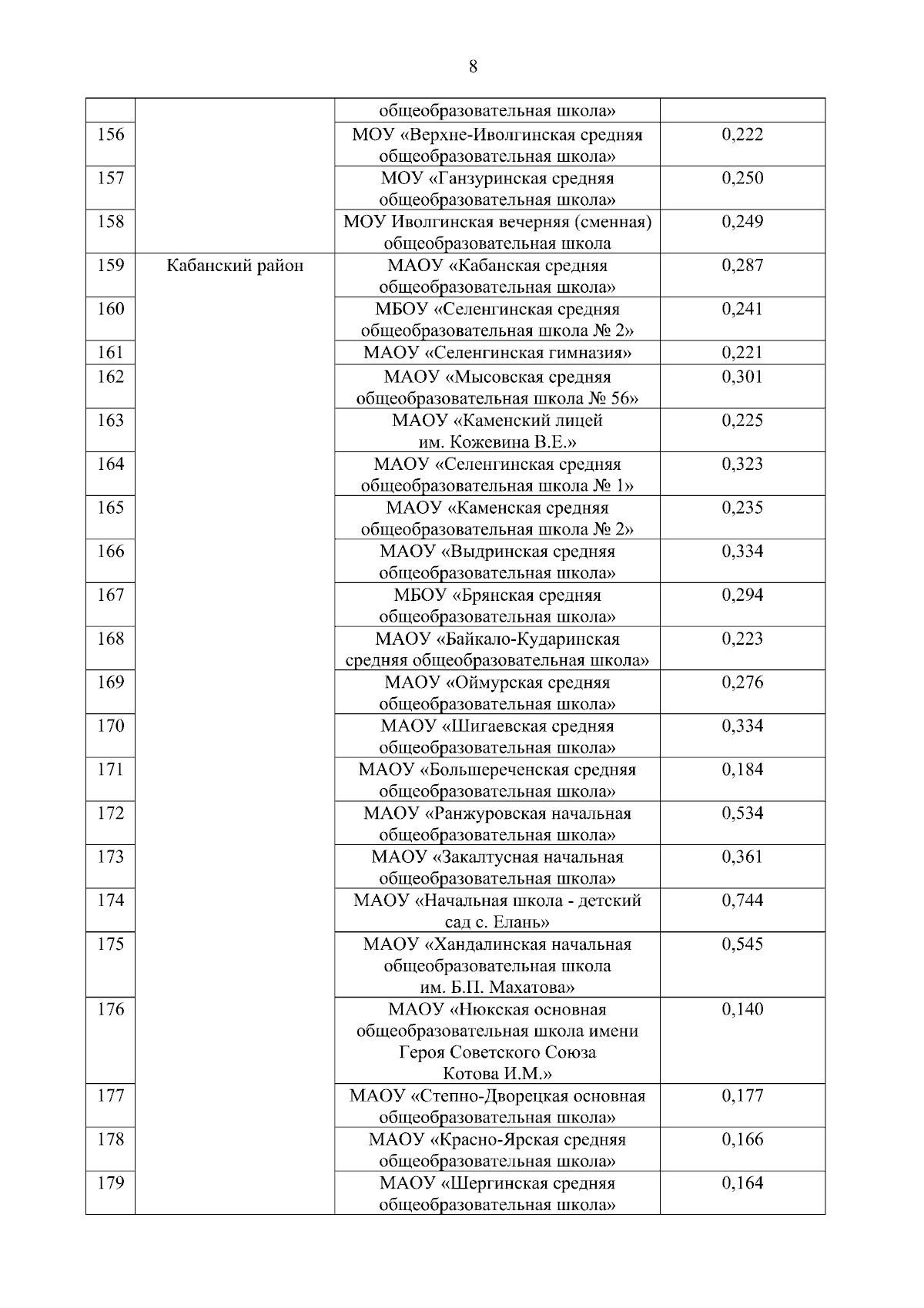 8

|  |  |  |  |
|---|---|---|---|
|  |  | общеобразовательная школа» |  |
| 156 |  | МОУ «Верхне-Иволгинская средняя общеобразовательная школа» | 0,222 |
| 157 |  | МОУ «Ганзуринская средняя общеобразовательная школа» | 0,250 |
| 158 |  | МОУ Иволгинская вечерняя (сменная) общеобразовательная школа | 0,249 |
| 159 | Кабанский район | МАОУ «Кабанская средняя общеобразовательная школа» | 0,287 |
| 160 |  | МБОУ «Селенгинская средняя общеобразовательная школа № 2» | 0,241 |
| 161 |  | МАОУ «Селенгинская гимназия» | 0,221 |
| 162 |  | МАОУ «Мысовская средняя общеобразовательная школа № 56» | 0,301 |
| 163 |  | МАОУ «Каменский лицей им. Кожевина В.Е.» | 0,225 |
| 164 |  | МАОУ «Селенгинская средняя общеобразовательная школа № 1» | 0,323 |
| 165 |  | МАОУ «Каменская средняя общеобразовательная школа № 2» | 0,235 |
| 166 |  | МАОУ «Выдринская средняя общеобразовательная школа» | 0,334 |
| 167 |  | МБОУ «Брянская средняя общеобразовательная школа» | 0,294 |
| 168 |  | МАОУ «Байкало-Кударинская средняя общеобразовательная школа» | 0,223 |
| 169 |  | МАОУ «Оймурская средняя общеобразовательная школа» | 0,276 |
| 170 |  | МАОУ «Шигаевская средняя общеобразовательная школа» | 0,334 |
| 171 |  | МАОУ «Большереченская средняя общеобразовательная школа» | 0,184 |
| 172 |  | МАОУ «Ранжуровская начальная общеобразовательная школа» | 0,534 |
| 173 |  | МАОУ «Закалтусная начальная общеобразовательная школа» | 0,361 |
| 174 |  | МАОУ «Начальная школа - детский сад с. Елань» | 0,744 |
| 175 |  | МАОУ «Хандалинская начальная общеобразовательная школа им. Б.П. Махатова» | 0,545 |
| 176 |  | МАОУ «Нюкская основная общеобразовательная школа имени Героя Советского Союза Котова И.М.» | 0,140 |
| 177 |  | МАОУ «Степно-Дворецкая основная общеобразовательная школа» | 0,177 |
| 178 |  | МАОУ «Красно-Ярская средняя общеобразовательная школа» | 0,166 |
| 179 |  | МАОУ «Шергинская средняя общеобразовательная школа» | 0,164 |